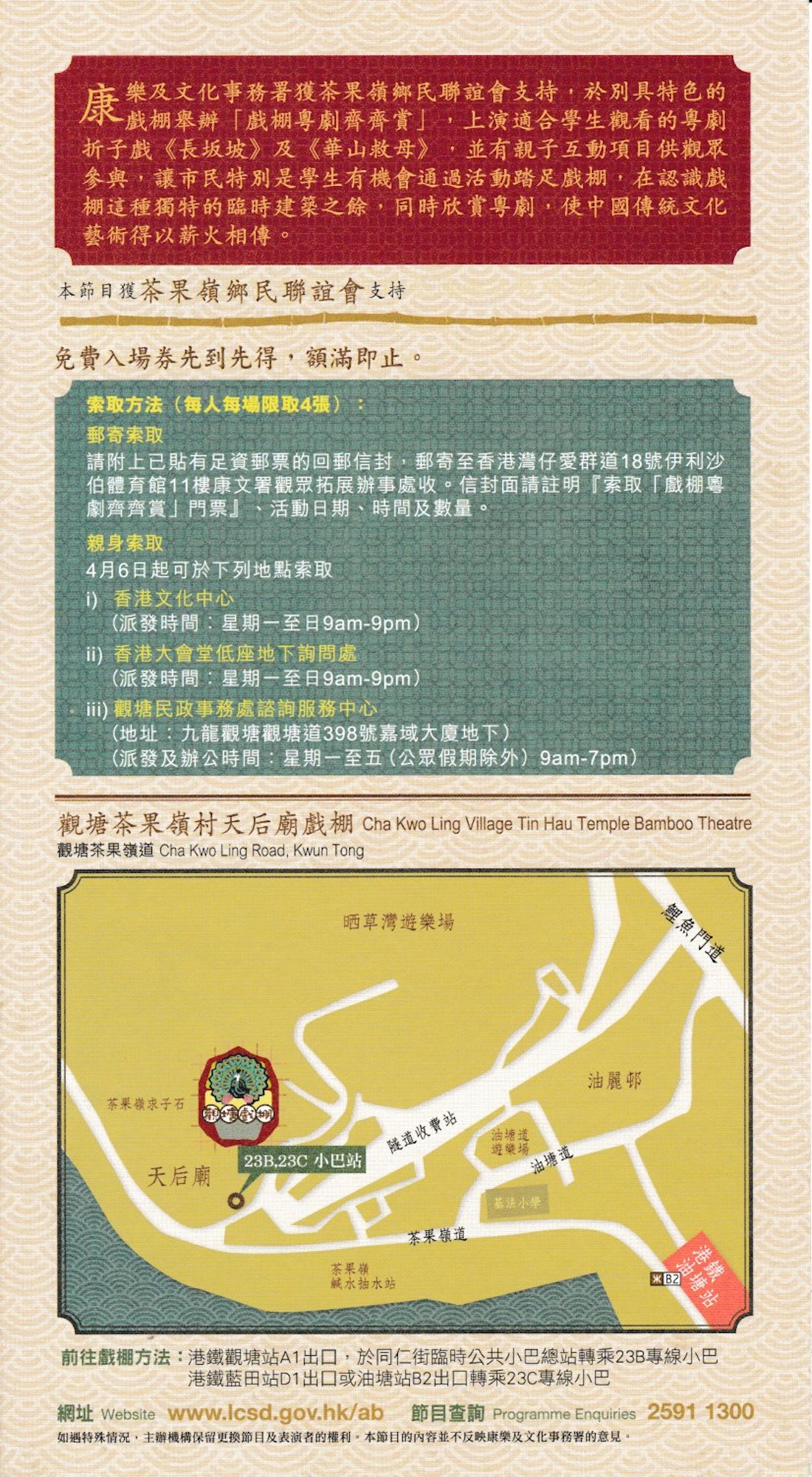 康樂及文化事務署獲茶果嶺鄉民聯誼會支持，於別具特色的戲棚舉辦「戲棚粵劇齊齊賞」，上演適合學生觀看的粵劇折子戲《長坂坡》及《華山救母》，並有親子互動項目供觀眾參與，讓市民特別是學生有機會通過活動踏足戲棚，在認識戲棚這種獨特的臨時建築之餘，同時欣賞粵劇，使中國傳統文化藝術得以薪火相傳。

本節目獲茶果嶺鄉民聯誼會支持

免費入場券先到先得，額滿即止。

索取方法（每人每場限取4張）：

郵寄索取

請附上已貼有足資郵票的回郵信封，郵寄至香港灣仔愛群道18號伊利沙伯體育館11樓康文署觀眾拓展辦事處收。信封面請註明『索取「戲棚粵劇齊齊賞」門票』、活動日期、時間及數量。

親身索取

4月6日起可於下列地點索取

i) 香港文化中心
(派發時間：星期一至日9am-9pm)

ii) 香港大會堂低座地下詢問處
(派發時間：星期一至日9am-9pm)

iii) 觀塘民政事務處諮詢服務中心
(地址：九龍觀塘觀塘道398號嘉域大廈地下)
(派發及辦公時間：星期一至五（公眾假期除外）9am-7pm)

觀塘茶果嶺村天后廟戲棚 Cha Kwo Ling Village Tin Hau Temple Bamboo Theatre
觀塘茶果嶺道 Cha Kwo Ling Road, Kwun Tong

晒草灣遊樂場
鯉魚門道
油麗邨
茶果嶺求子石
隧道收費站
油塘道遊樂場
油塘道
23B,23C 小巴站
天后廟
基法小學
茶果嶺道
茶果嶺鹹水抽水站
B2
港鐵油塘站

前往戲棚方法：港鐵觀塘站A1出口，於同仁街臨時公共小巴總站轉乘23B專線小巴
港鐵藍田站D1出口或油塘站B2出口轉乘23C專線小巴

網址 Website www.lcsd.gov.hk/ab 節目查詢 Programme Enquiries 2591 1300

如遇特殊情況，主辦機構保留更換節目及表演者的權利。本節目的內容並不反映康樂及文化事務署的意見。